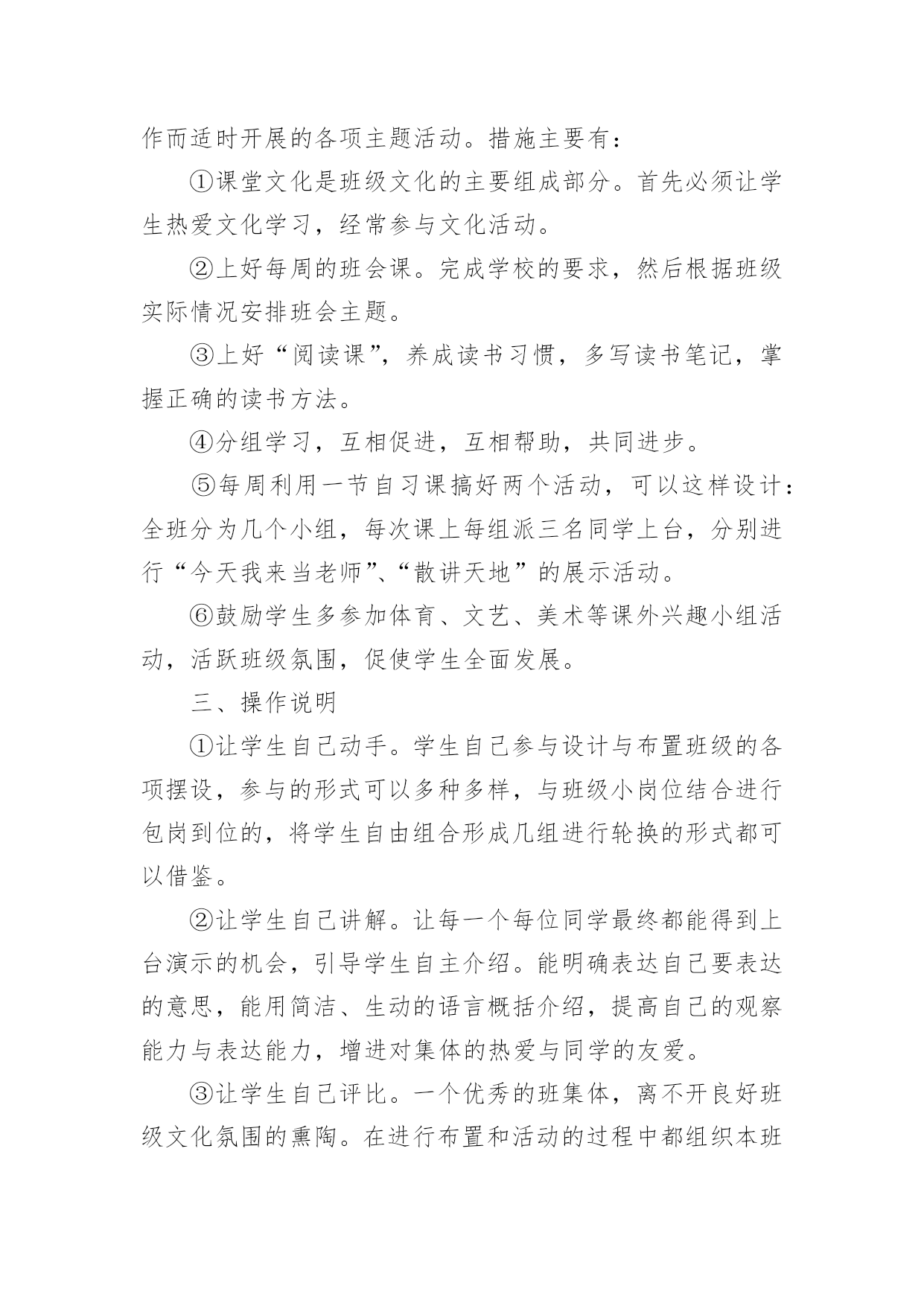 作而适时开展的各项主题活动。措施主要有：

①课堂文化是班级文化的主要组成部分。首先必须让学生热爱文化学习，经常参与文化活动。

②上好每周的班会课。完成学校的要求，然后根据班级实际情况安排班会主题。

③上好“阅读课”，养成读书习惯，多写读书笔记，掌握正确的读书方法。

④分组学习，互相促进，互相帮助，共同进步。

⑤每周利用一节自习课搞好两个活动，可以这样设计：全班分为几个小组，每次课上每组派三名同学上台，分别进行“今天我来当老师”、“散讲天地”的展示活动。

⑥鼓励学生多参加体育、文艺、美术等课外兴趣小组活动，活跃班级氛围，促使学生全面发展。

三、操作说明

①让学生自己动手。学生自己参与设计与布置班级的各项摆设，参与的形式可以多种多样，与班级小岗位结合进行包岗到位的，将学生自由组合形成几组进行轮换的形式都可以借鉴。

②让学生自己讲解。让每一个每位同学最终都能得到上台演示的机会，引导学生自主介绍。能明确表达自己要表达的意思，能用简洁、生动的语言概括介绍，提高自己的观察能力与表达能力，增进对集体的热爱与同学的友爱。

③让学生自己评比。一个优秀的班集体，离不开良好班级文化氛围的熏陶。在进行布置和活动的过程中都组织本班